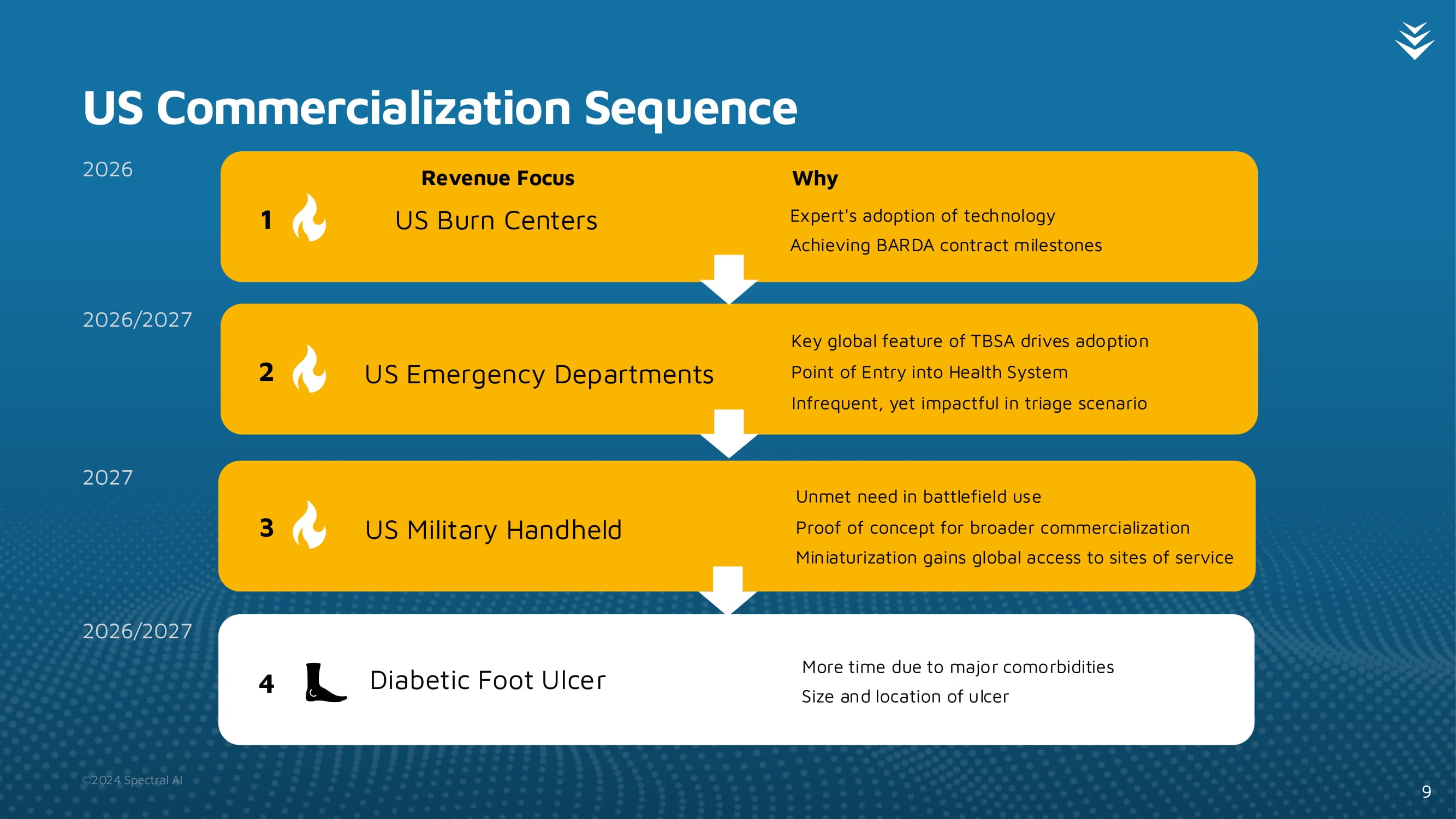 US Commercialization Sequence

2026

Revenue Focus

Why

1 US Burn Centers

Expert's adoption of technology
Achieving BARDA contract milestones

2026/2027

2 US Emergency Departments

Key global feature of TBSA drives adoption
Point of Entry into Health System
Infrequent, yet impactful in triage scenario

2027

3 US Military Handheld

Unmet need in battlefield use
Proof of concept for broader commercialization
Miniaturization gains global access to sites of service

2026/2027

4 Diabetic Foot Ulcer

More time due to major comorbidities
Size and location of ulcer

©2024 Spectral AI

9